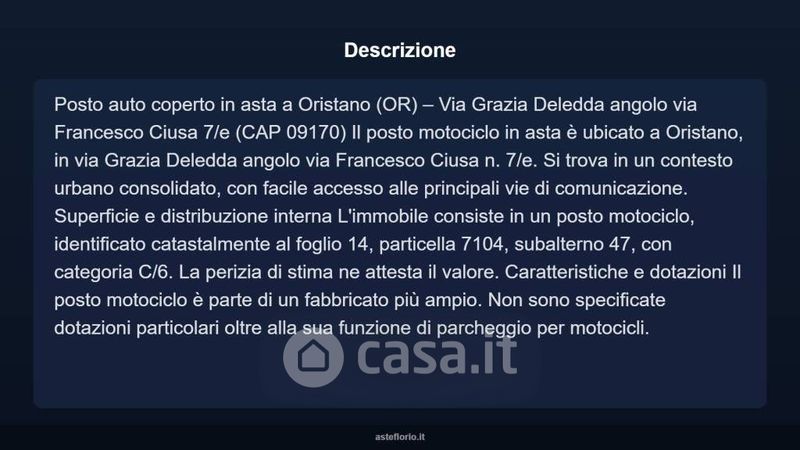 Descrizione

Posto auto coperto in asta a Oristano (OR) – Via Grazia Deledda angolo via Francesco Ciusa 7/e (CAP 09170) Il posto motociclo in asta è ubicato a Oristano, in via Grazia Deledda angolo via Francesco Ciusa n. 7/e. Si trova in un contesto urbano consolidato, con facile accesso alle principali vie di comunicazione. Superficie e distribuzione interna L'immobile consiste in un posto motociclo, identificato catastalmente al foglio 14, particella 7104, subalterno 47, con categoria C/6. La perizia di stima ne attesta il valore. Caratteristiche e dotazioni Il posto motociclo è parte di un fabbricato più ampio. Non sono specificate dotazioni particolari oltre alla sua funzione di parcheggio per motocicli.

casa.it

asteflorio.it